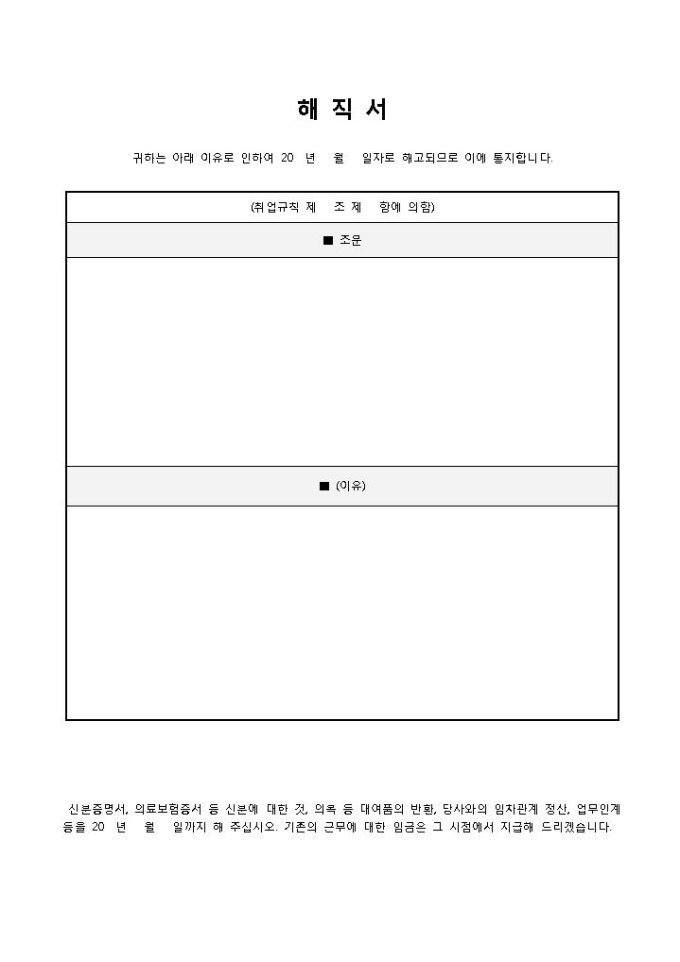 해 직 서

귀하는 아래 이유로 인하여 20 년 월 일자로 해고되므로 이에 통지합니다.

(취업규칙 제 조 제 항에 의함)

■ 조문

■ (이유)

신분증명서, 의료보험증서 등 신분에 대한 것, 의복 등 대여품의 반환, 당사와의 임차관계 정산, 업무인계 등을 20 년 월 일까지 해 주십시오. 기존의 근무에 대한 임금은 그 시점에서 지급해 드리겠습니다.